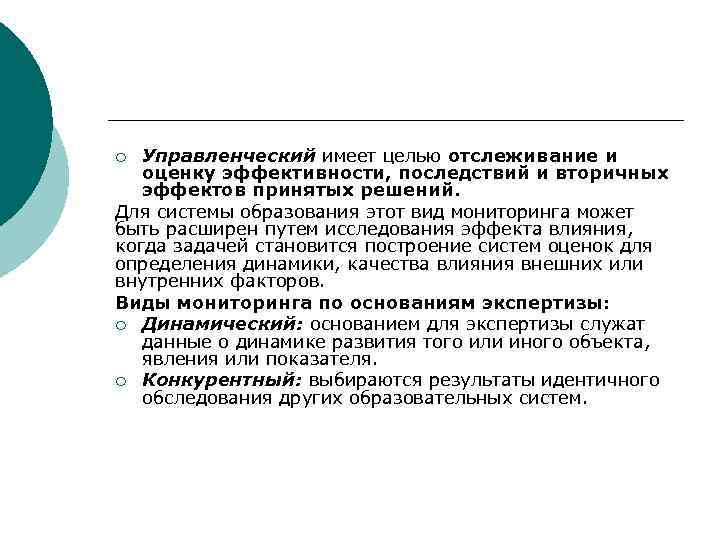 ○ Управленческий имеет целью отслеживание и оценку эффективности, последствий и вторичных эффектов принятых решений.

Для системы образования этот вид мониторинга может быть расширен путем исследования эффекта влияния, когда задачей становится построение систем оценок для определения динамики, качества влияния внешних или внутренних факторов.

Виды мониторинга по основаниям экспертизы:

○ Динамический: основанием для экспертизы служат данные о динамике развития того или иного объекта, явления или показателя.

○ Конкурентный: выбираются результаты идентичного обследования других образовательных систем.